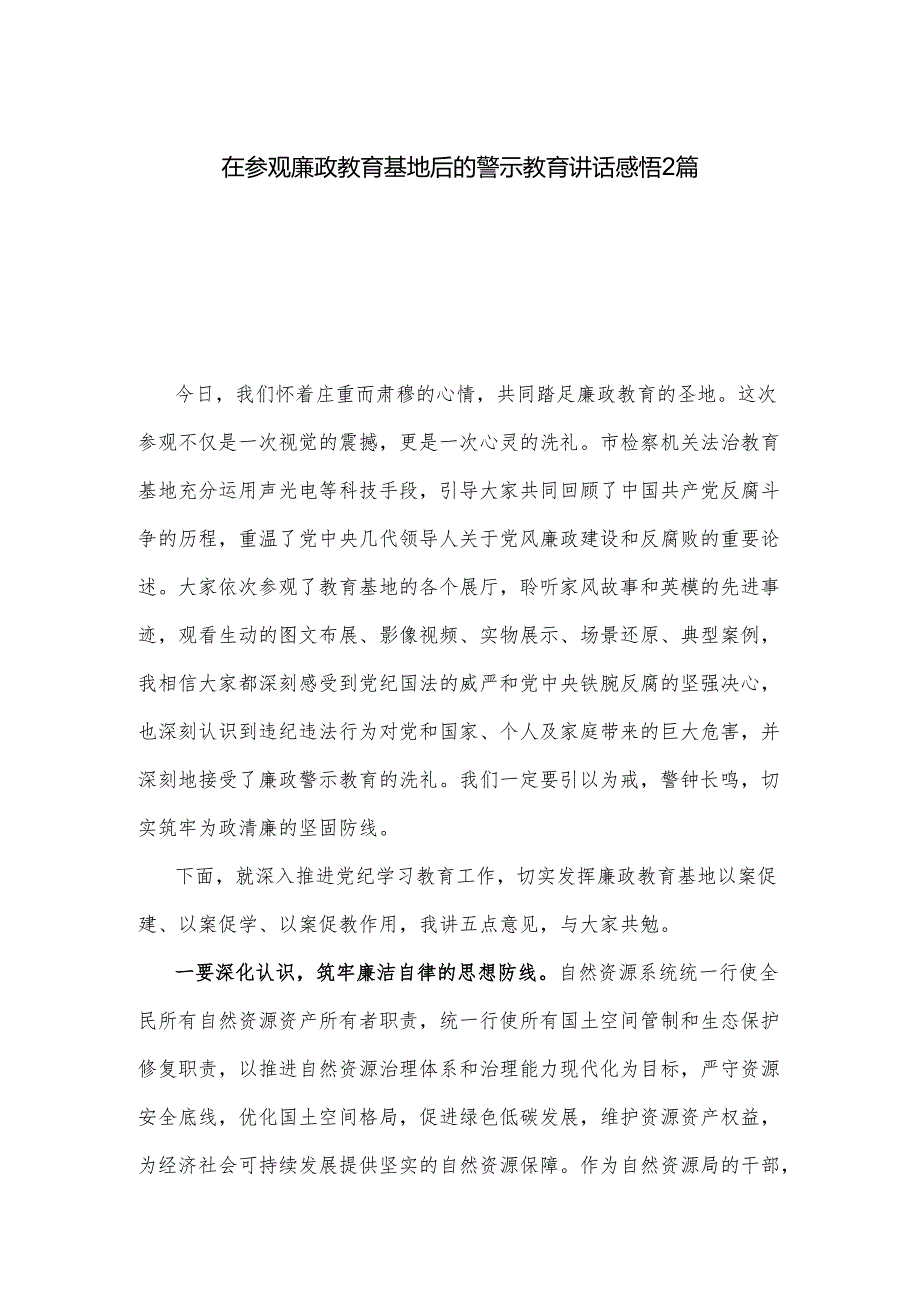 在参观廉政教育基地后的警示教育讲话感悟2篇

今日，我们怀着庄重而肃穆的心情，共同踏足廉政教育的圣地。这次参观不仅是一次视觉的震撼，更是一次心灵的洗礼。市检察机关法治教育基地充分运用声光电等科技手段，引导大家共同回顾了中国共产党反腐斗争的历程，重温了党中央几代领导人关于党风廉政建设和反腐败的重要论述。大家依次参观了教育基地的各个展厅，聆听家风故事和英模的先进事迹，观看生动的图文布展、影像视频、实物展示、场景还原、典型案例，我相信大家都深刻感受到党纪国法的威严和党中央铁腕反腐的坚强决心，也深刻认识到违纪违法行为对党和国家、个人及家庭带来的巨大危害，并深刻地接受了廉政警示教育的洗礼。我们一定要引以为戒，警钟长鸣，切实筑牢为政清廉的坚固防线。

下面，就深入推进党纪学习教育工作，切实发挥廉政教育基地以案促建、以案促学、以案促教作用，我讲五点意见，与大家共勉。

一要深化认识，筑牢廉洁自律的思想防线。自然资源系统统一行使全民所有自然资源资产所有者职责，统一行使所有国土空间管制和生态保护修复职责，以推进自然资源治理体系和治理能力现代化为目标，严守资源安全底线，优化国土空间格局，促进绿色低碳发展，维护资源资产权益，为经济社会可持续发展提供坚实的自然资源保障。作为自然资源局的干部，